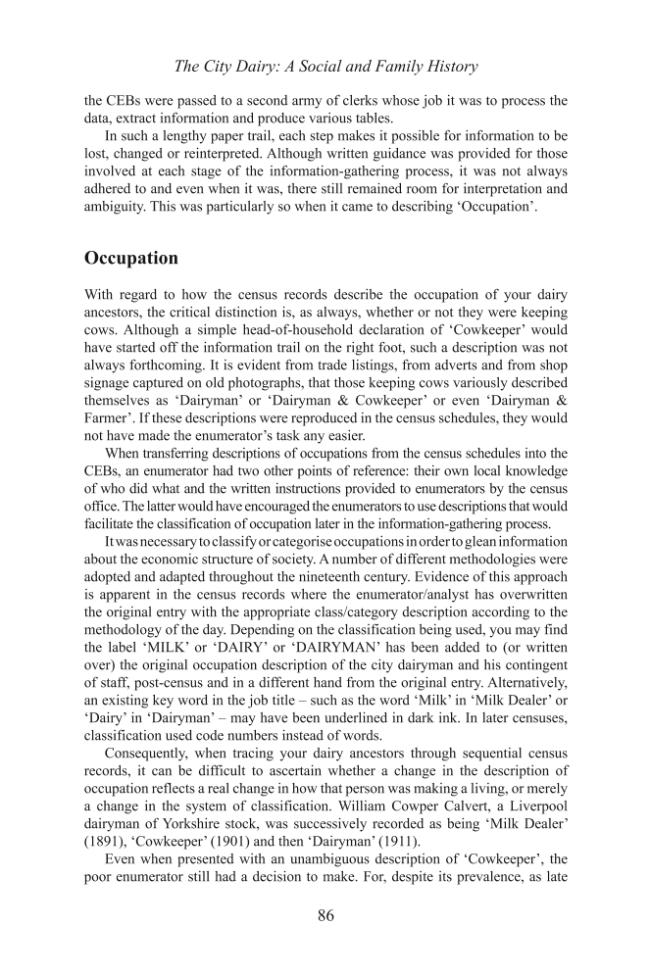 The City Dairy: A Social and Family History

the CEBs were passed to a second army of clerks whose job it was to process the data, extract information and produce various tables.

In such a lengthy paper trail, each step makes it possible for information to be lost, changed or reinterpreted. Although written guidance was provided for those involved at each stage of the information-gathering process, it was not always adhered to and even when it was, there still remained room for interpretation and ambiguity. This was particularly so when it came to describing 'Occupation'.

Occupation

With regard to how the census records describe the occupation of your dairy ancestors, the critical distinction is, as always, whether or not they were keeping cows. Although a simple head-of-household declaration of 'Cowkeeper' would have started off the information trail on the right foot, such a description was not always forthcoming. It is evident from trade listings, from adverts and from shop signage captured on old photographs, that those keeping cows variously described themselves as 'Dairyman' or 'Dairyman & Cowkeeper' or even 'Dairyman & Farmer'. If these descriptions were reproduced in the census schedules, they would not have made the enumerator's task any easier.

When transferring descriptions of occupations from the census schedules into the CEBs, an enumerator had two other points of reference: their own local knowledge of who did what and the written instructions provided to enumerators by the census office. The latter would have encouraged the enumerators to use descriptions that would facilitate the classification of occupation later in the information-gathering process.

It was necessary to classify or categorise occupations in order to glean information about the economic structure of society. A number of different methodologies were adopted and adapted throughout the nineteenth century. Evidence of this approach is apparent in the census records where the enumerator/analyst has overwritten the original entry with the appropriate class/category description according to the methodology of the day. Depending on the classification being used, you may find the label 'MILK' or 'DAIRY' or 'DAIRYMAN' has been added to (or written over) the original occupation description of the city dairyman and his contingent of staff, post-census and in a different hand from the original entry. Alternatively, an existing key word in the job title – such as the word 'Milk' in 'Milk Dealer' or 'Dairy' in 'Dairyman' – may have been underlined in dark ink. In later censuses, classification used code numbers instead of words.

Consequently, when tracing your dairy ancestors through sequential census records, it can be difficult to ascertain whether a change in the description of occupation reflects a real change in how that person was making a living, or merely a change in the system of classification. William Cowper Calvert, a Liverpool dairyman of Yorkshire stock, was successively recorded as being 'Milk Dealer' (1891), 'Cowkeeper' (1901) and then 'Dairyman' (1911).

Even when presented with an unambiguous description of 'Cowkeeper', the poor enumerator still had a decision to make. For, despite its prevalence, as late

86